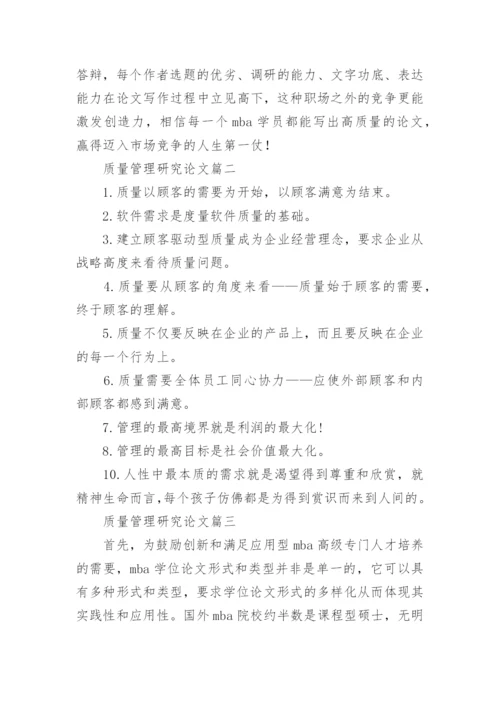 答辩，每个作者选题的优劣、调研的能力、文字功底、表达能力在论文写作过程中立见高下，这种职场之外的竞争更能激发创造力，相信每一个 mba 学员都能写出高质量的论文，赢得迈入市场竞争的人生第一仗！

质量管理研究论文篇二

1. 质量以顾客的需要为开始，以顾客满意为结束。

2. 软件需求是度量软件质量的基础。

3. 建立顾客驱动型质量成为企业经营理念，要求企业从战略高度来看待质量问题。

4. 质量要从顾客的角度来看——质量始于顾客的需要，终于顾客的理解。

5. 质量不仅要反映在企业的产品上，而且要反映在企业的每一个行为上。

6. 质量需要全体员工同心协力——应使外部顾客和内部顾客都感到满意。

7. 管理的最高境界就是利润的最大化！

8. 管理的最高目标是社会价值最大化。

10. 人性中最本质的需求就是渴望得到尊重和欣赏，就精神生命而言，每个孩子仿佛都是为得到赏识而来到人间的。

质量管理研究论文篇三

首先，为鼓励创新和满足应用型 mba 高级专门人才培养的需要，mba 学位论文形式和类型并非是单一的，它可以具有多种形式和类型，要求学位论文形式的多样化从而体现其实践性和应用性。国外 mba 院校约半数是课程型硕士，无明